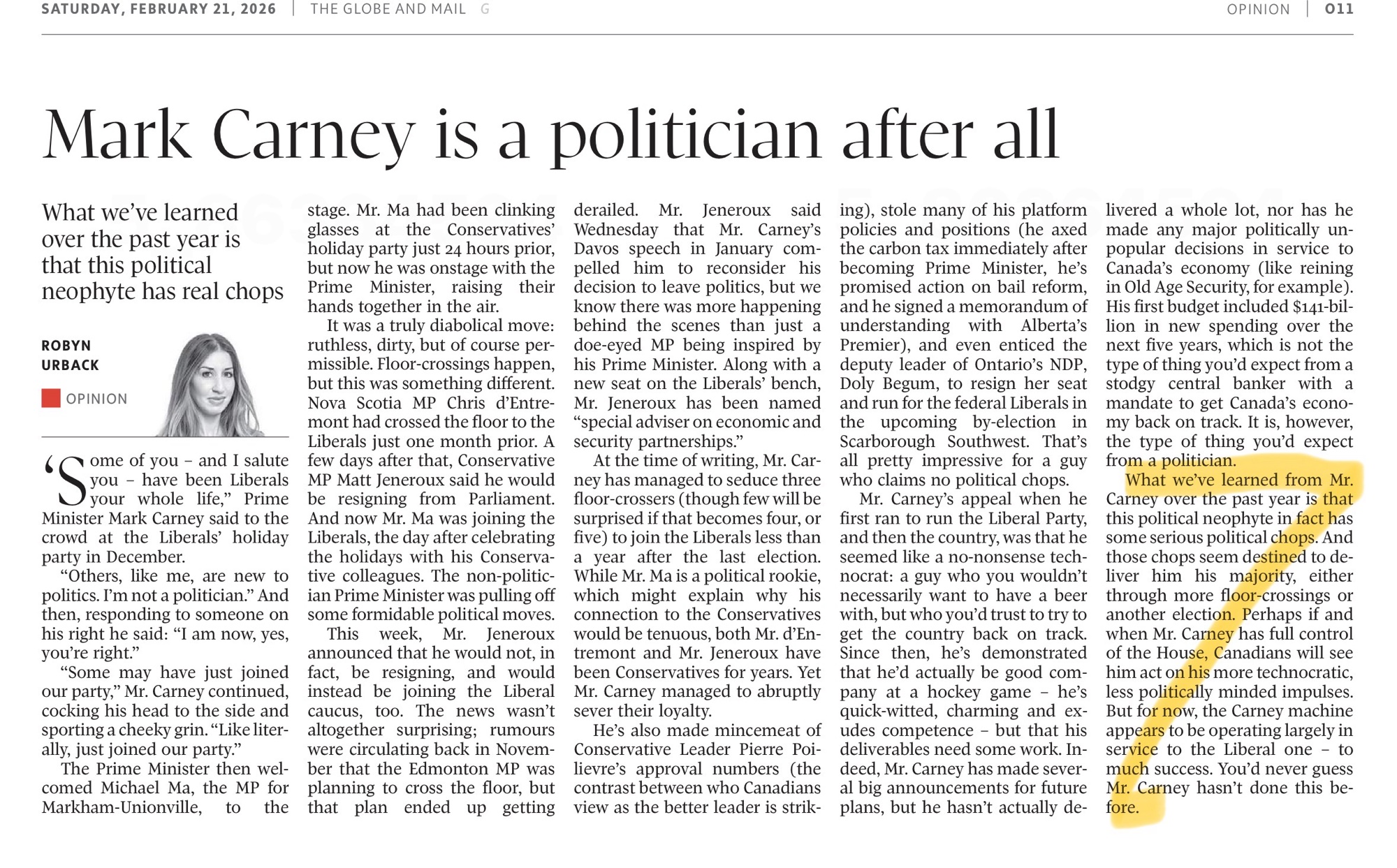 SATURDAY, FEBRUARY 21, 2026 | THE GLOBE AND MAIL G

OPINION | O11

Mark Carney is a politician after all

What we've learned over the past year is that this political neophyte has real chops

ROBYN URBACK

OPINION

'Some of you – and I salute you – have been Liberals your whole life," Prime Minister Mark Carney said to the crowd at the Liberals' holiday party in December.

"Others, like me, are new to politics. I'm not a politician." And then, responding to someone on his right he said: "I am now, yes, you're right."

"Some may have just joined our party," Mr. Carney continued, cocking his head to the side and sporting a cheeky grin. "Like literally, just joined our party."

The Prime Minister then welcomed Michael Ma, the MP for Markham-Unionville, to the stage. Mr. Ma had been clinking glasses at the Conservatives' holiday party just 24 hours prior, but now he was onstage with the Prime Minister, raising their hands together in the air.

It was a truly diabolical move: ruthless, dirty, but of course permissible. Floor-crossings happen, but this was something different. Nova Scotia MP Chris d'Entremont had crossed the floor to the Liberals just one month prior. A few days after that, Conservative MP Matt Jeneroux said he would be resigning from Parliament. And now Mr. Ma was joining the Liberals, the day after celebrating the holidays with his Conservative colleagues. The non-politician Prime Minister was pulling off some formidable political moves.

This week, Mr. Jeneroux announced that he would not, in fact, be resigning, and would instead be joining the Liberal caucus, too. The news wasn't altogether surprising; rumours were circulating back in November that the Edmonton MP was planning to cross the floor, but that plan ended up getting derailed. Mr. Jeneroux said Wednesday that Mr. Carney's Davos speech in January compelled him to reconsider his decision to leave politics, but we know there was more happening behind the scenes than just a doe-eyed MP being inspired by his Prime Minister. Along with a new seat on the Liberals' bench, Mr. Jeneroux has been named "special adviser on economic and security partnerships."

At the time of writing, Mr. Carney has managed to seduce three floor-crossers (though few will be surprised if that becomes four, or five) to join the Liberals less than a year after the last election. While Mr. Ma is a political rookie, which might explain why his connection to the Conservatives would be tenuous, both Mr. d'Entremont and Mr. Jeneroux have been Conservatives for years. Yet Mr. Carney managed to abruptly sever their loyalty.

He's also made mincemeat of Conservative Leader Pierre Poilievre's approval numbers (the contrast between who Canadians view as the better leader is striking), stole many of his platform policies and positions (he axed the carbon tax immediately after becoming Prime Minister, he's promised action on bail reform, and he signed a memorandum of understanding with Alberta's Premier), and even enticed the deputy leader of Ontario's NDP, Doly Begum, to resign her seat and run for the federal Liberals in the upcoming by-election in Scarborough Southwest. That's all pretty impressive for a guy who claims no political chops.

Mr. Carney's appeal when he first ran to run the Liberal Party, and then the country, was that he seemed like a no-nonsense technocrat: a guy who you wouldn't necessarily want to have a beer with, but who you'd trust to try to get the country back on track. Since then, he's demonstrated that he'd actually be good company at a hockey game – he's quick-witted, charming and exudes competence – but that his deliverables need some work. Indeed, Mr. Carney has made several big announcements for future plans, but he hasn't actually delivered a whole lot, nor has he made any major politically unpopular decisions in service to Canada's economy (like reining in Old Age Security, for example). His first budget included $141-billion in new spending over the next five years, which is not the type of thing you'd expect from a stodgy central banker with a mandate to get Canada's economy back on track. It is, however, the type of thing you'd expect from a politician.

What we've learned from Mr. Carney over the past year is that this political neophyte in fact has some serious political chops. And those chops seem destined to deliver him his majority, either through more floor-crossings or another election. Perhaps if and when Mr. Carney has full control of the House, Canadians will see him act on his more technocratic, less politically minded impulses. But for now, the Carney machine appears to be operating largely in service to the Liberal one – to much success. You'd never guess Mr. Carney hasn't done this before.